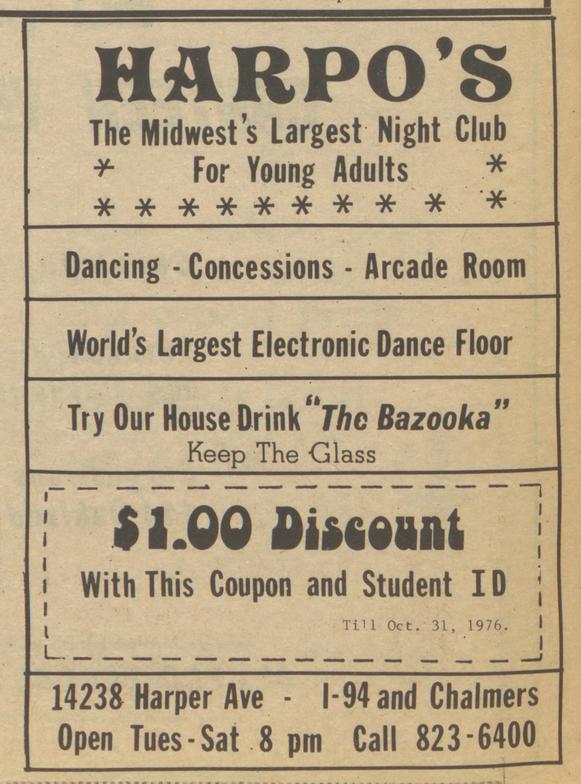 HARPO'S

The Midwest's Largest Night Club
* For Young Adults *
* * * * * * * * * *

Dancing - Concessions - Arcade Room

World's Largest Electronic Dance Floor

Try Our House Drink "The Bazooka"
Keep The Glass

$1.00 Discount

With This Coupon and Student ID

Till Oct. 31, 1976.

14238 Harper Ave - I-94 and Chalmers
Open Tues-Sat 8 pm Call 823-6400